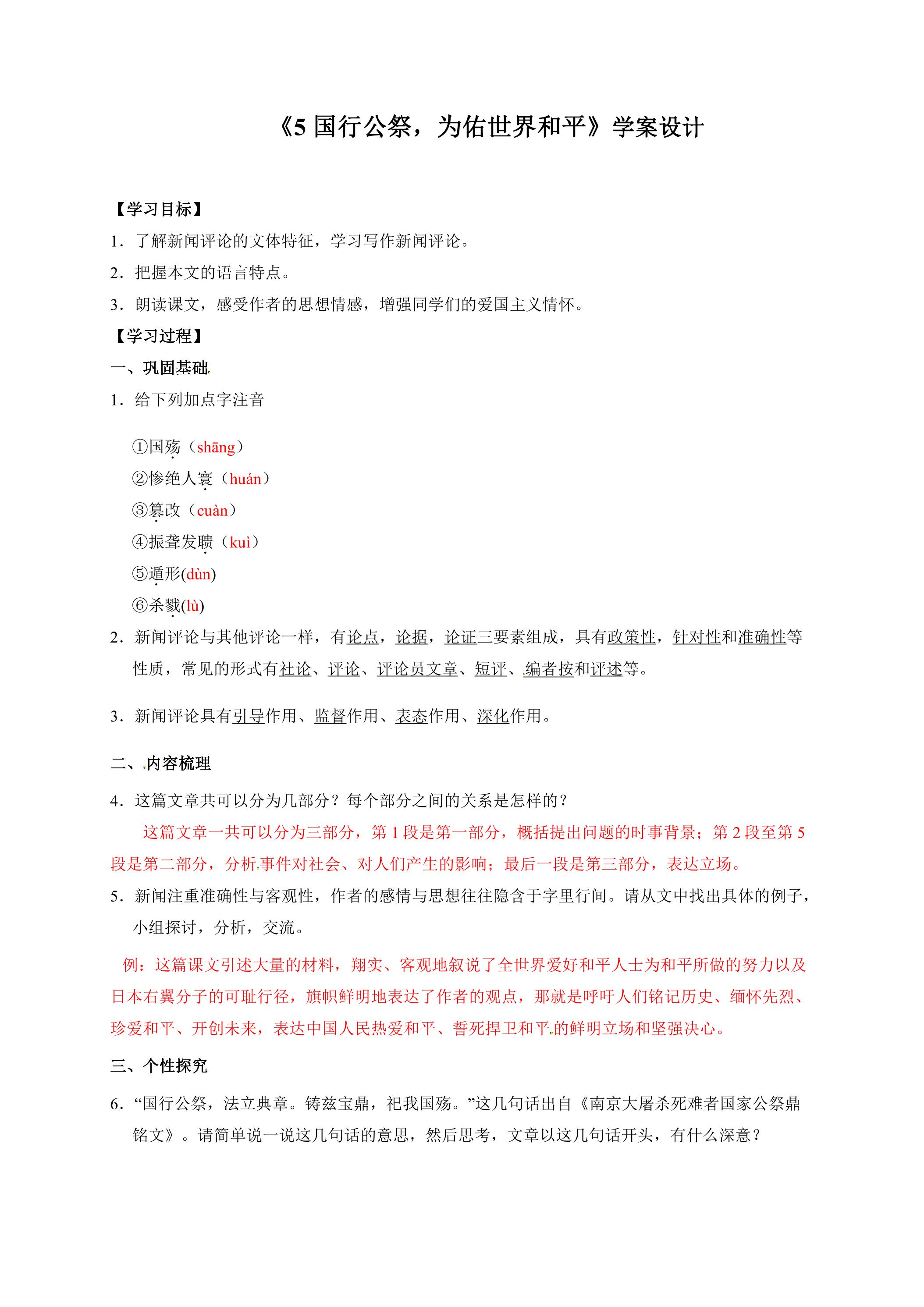 《5国行公祭，为佑世界和平》学案设计

【学习目标】

1．了解新闻评论的文体特征，学习写作新闻评论。

2．把握本文的语言特点。

3．朗读课文，感受作者的思想情感，增强同学们的爱国主义情怀。

【学习过程】

一、巩固基础

1．给下列加点字注音

①国殇（shāng）

②惨绝人寰（huán）

③篡改（cuàn）

④振聋发聩（kuì）

⑤遁形(dùn)

⑥杀戮(lù)

2．新闻评论与其他评论一样，有论点，论据，论证三要素组成，具有政策性，针对性和准确性等性质，常见的形式有社论、评论、评论员文章、短评、编者按和评述等。

3．新闻评论具有引导作用、监督作用、表态作用、深化作用。

二、内容梳理

4．这篇文章共可以分为几部分？每个部分之间的关系是怎样的？

这篇文章一共可以分为三部分，第1段是第一部分，概括提出问题的时事背景；第2段至第5段是第二部分，分析事件对社会、对人们产生的影响；最后一段是第三部分，表达立场。

5．新闻注重准确性与客观性，作者的感情与思想往往隐含于字里行间。请从文中找出具体的例子，小组探讨，分析，交流。

例：这篇课文引述大量的材料，翔实、客观地叙说了全世界爱好和平人士为和平所做的努力以及日本右翼分子的可耻行径，旗帜鲜明地表达了作者的观点，那就是呼吁人们铭记历史、缅怀先烈、珍爱和平、开创未来，表达中国人民热爱和平、誓死捍卫和平的鲜明立场和坚强决心。

三、个性探究

6．“国行公祭，法立典章。铸兹宝鼎，祀我国殇。”这几句话出自《南京大屠杀死难者国家公祭鼎铭文》。请简单说一说这几句话的意思，然后思考，文章以这几句话开头，有什么深意？